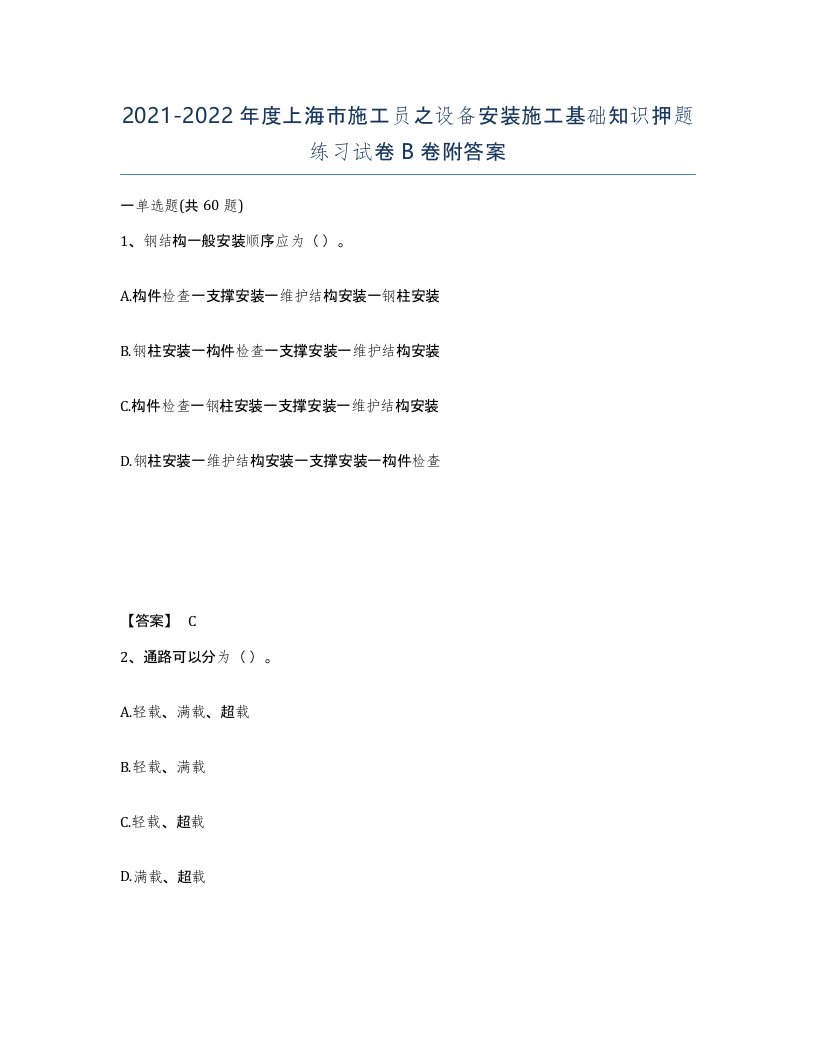 2021-2022年度上海市施工员之设备安装施工基础知识押题练习试卷B卷附答案

一单选题(共60题)

1、钢结构一般安装顺序应为（）。

A.构件检查一支撑安装一维护结构安装一钢柱安装

B.钢柱安装一构件检查一支撑安装一维护结构安装

C.构件检查一钢柱安装一支撑安装一维护结构安装

D.钢柱安装一维护结构安装一支撑安装一构件检查

【答案】 C

2、通路可以分为（）。

A.轻载、满载、超载

B.轻载、满载

C.轻载、超载

D.满载、超载